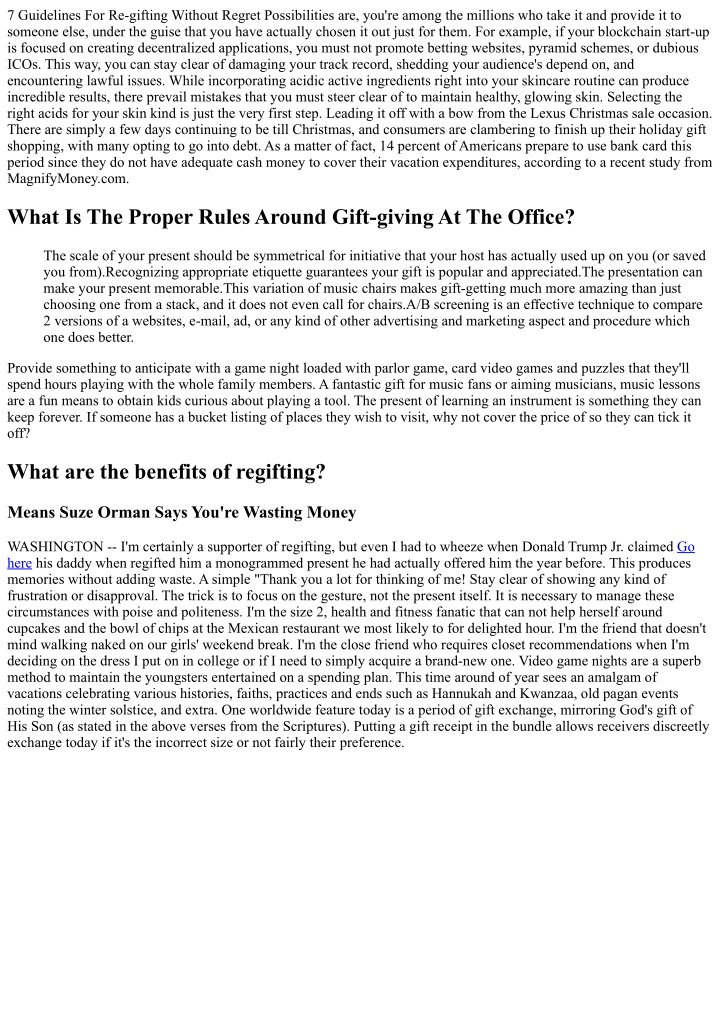 7 Guidelines For Re-gifting Without Regret Possibilities are, you're among the millions who take it and provide it to someone else, under the guise that you have actually chosen it out just for them. For example, if your blockchain start-up is focused on creating decentralized applications, you must not promote betting websites, pyramid schemes, or dubious ICOs. This way, you can stay clear of damaging your track record, shedding your audience's depend on, and encountering lawful issues. While incorporating acidic active ingredients right into your skincare routine can produce incredible results, there prevail mistakes that you must steer clear of to maintain healthy, glowing skin. Selecting the right acids for your skin kind is just the very first step. Leading it off with a bow from the Lexus Christmas sale occasion. There are simply a few days continuing to be till Christmas, and consumers are clambering to finish up their holiday gift shopping, with many opting to go into debt. As a matter of fact, 14 percent of Americans prepare to use bank card this period since they do not have adequate cash money to cover their vacation expenditures, according to a recent study from MagnifyMoney.com.

What Is The Proper Rules Around Gift-giving At The Office?

The scale of your present should be symmetrical for initiative that your host has actually used up on you (or saved you from).Recognizing appropriate etiquette guarantees your gift is popular and appreciated.The presentation can make your present memorable.This variation of music chairs makes gift-getting much more amazing than just choosing one from a stack, and it does not even call for chairs.A/B screening is an effective technique to compare 2 versions of a websites, e-mail, ad, or any kind of other advertising and marketing aspect and procedure which one does better.

Provide something to anticipate with a game night loaded with parlor game, card video games and puzzles that they'll spend hours playing with the whole family members. A fantastic gift for music fans or aiming musicians, music lessons are a fun means to obtain kids curious about playing a tool. The present of learning an instrument is something they can keep forever. If someone has a bucket listing of places they wish to visit, why not cover the price of so they can tick it off?

What are the benefits of regifting?

Means Suze Orman Says You're Wasting Money

WASHINGTON -- I'm certainly a supporter of regifting, but even I had to wheeze when Donald Trump Jr. claimed Go here his daddy when regifted him a monogrammed present he had actually offered him the year before. This produces memories without adding waste. A simple "Thank you a lot for thinking of me! Stay clear of showing any kind of frustration or disapproval. The trick is to focus on the gesture, not the present itself. It is necessary to manage these circumstances with poise and politeness. I'm the size 2, health and fitness fanatic that can not help herself around cupcakes and the bowl of chips at the Mexican restaurant we most likely to for delighted hour. I'm the friend that doesn't mind walking naked on our girls' weekend break. I'm the close friend who requires closet recommendations when I'm deciding on the dress I put on in college or if I need to simply acquire a brand-new one. Video game nights are a superb method to maintain the youngsters entertained on a spending plan. This time around of year sees an amalgam of vacations celebrating various histories, faiths, practices and ends such as Hannukah and Kwanzaa, old pagan events noting the winter solstice, and extra. One worldwide feature today is a period of gift exchange, mirroring God's gift of His Son (as stated in the above verses from the Scriptures). Putting a gift receipt in the bundle allows receivers discreetly exchange today if it's the incorrect size or not fairly their preference.